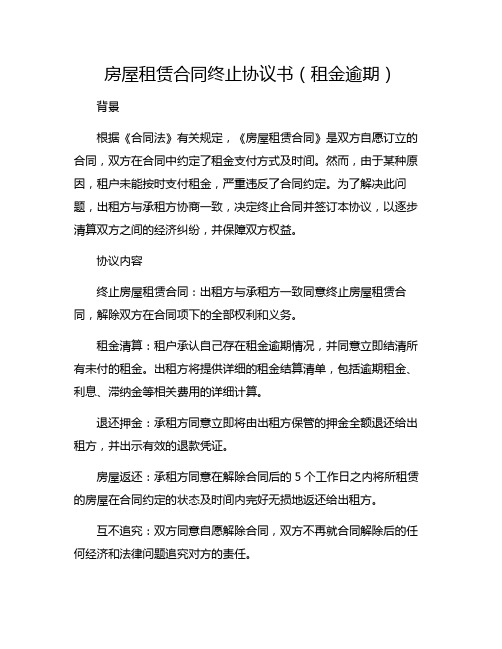 房屋租赁合同终止协议书（租金逾期）

背景

根据《合同法》有关规定，《房屋租赁合同》是双方自愿订立的合同，双方在合同中约定了租金支付方式及时间。然而，由于某种原因，租户未能按时支付租金，严重违反了合同约定。为了解决此问题，出租方与承租方协商一致，决定终止合同并签订本协议，以逐步清算双方之间的经济纠纷，并保障双方权益。

协议内容

终止房屋租赁合同：出租方与承租方一致同意终止房屋租赁合同，解除双方在合同项下的全部权利和义务。

租金清算：租户承认自己存在租金逾期情况，并同意立即结清所有未付的租金。出租方将提供详细的租金结算清单，包括逾期租金、利息、滞纳金等相关费用的详细计算。

退还押金：承租方同意立即将由出租方保管的押金全额退还给出租方，并出示有效的退款凭证。

房屋返还：承租方同意在解除合同后的 5 个工作日之内将所租赁的房屋在合同约定的状态及时间内完好无损地返还给出租方。

互不追究：双方同意自愿解除合同，双方不再就合同解除后的任何经济和法律问题追究对方的责任。